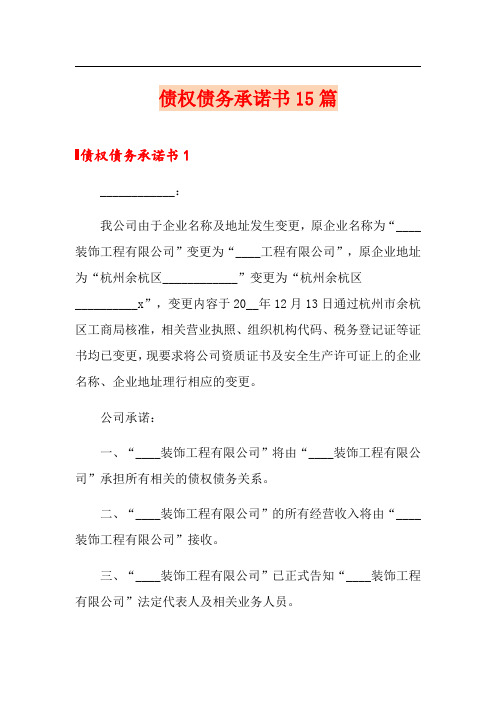 债权债务承诺书15篇

债权债务承诺书1

____________：

我公司由于企业名称及地址发生变更，原企业名称为“____装饰工程有限公司”变更为“____工程有限公司”，原企业地址为“杭州余杭区____________”变更为“杭州余杭区__________x”，变更内容于20__年12月13日通过杭州市余杭区工商局核准，相关营业执照、组织机构代码、税务登记证等证书均已变更，现要求将公司资质证书及安全生产许可证上的企业名称、企业地址理行相应的变更。

公司承诺：

一、“____装饰工程有限公司”将由“____装饰工程有限公司”承担所有相关的债权债务关系。

二、“____装饰工程有限公司”的所有经营收入将由“____装饰工程有限公司”接收。

三、“____装饰工程有限公司”已正式告知“____装饰工程有限公司”法定代表人及相关业务人员。